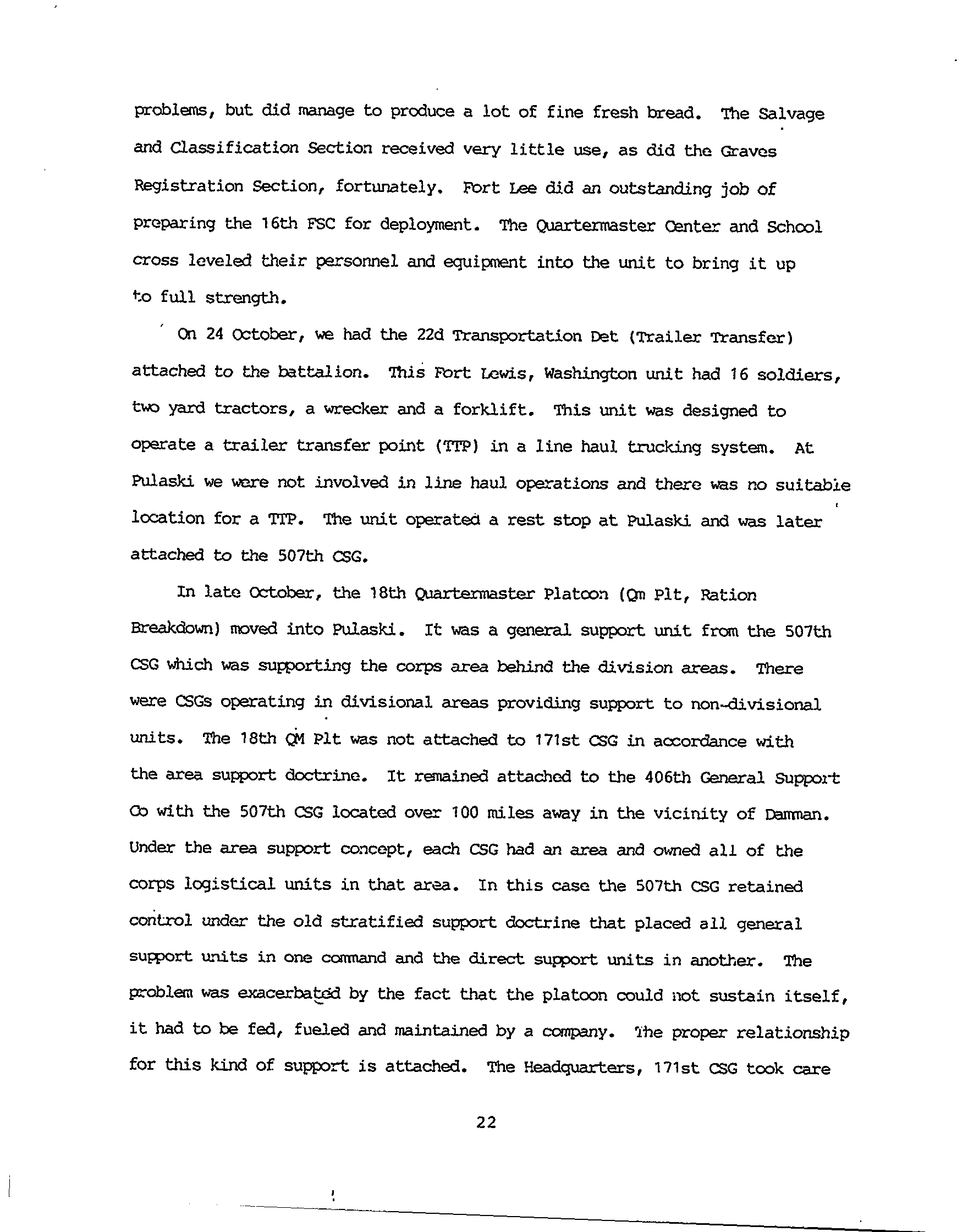 problems, but did manage to produce a lot of fine fresh bread. The Salvage and Classification Section received very little use, as did the Graves Registration Section, fortunately. Fort Lee did an outstanding job of preparing the 16th FSC for deployment. The Quartermaster Center and School cross leveled their personnel and equipment into the unit to bring it up to full strength.

On 24 October, we had the 22d Transportation Det (Trailer Transfer) attached to the battalion. This Fort Lewis, Washington unit had 16 soldiers, two yard tractors, a wrecker and a forklift. This unit was designed to operate a trailer transfer point (TTP) in a line haul trucking system. At Pulaski we were not involved in line haul operations and there was no suitable location for a TTP. The unit operated a rest stop at Pulaski and was later attached to the 507th CSG.

In late October, the 18th Quartermaster Platoon (Qm Plt, Ration Breakdown) moved into Pulaski. It was a general support unit from the 507th CSG which was supporting the corps area behind the division areas. There were CSGs operating in divisional areas providing support to non-divisional units. The 18th QM Plt was not attached to 171st CSG in accordance with the area support doctrine. It remained attached to the 406th General Support Co with the 507th CSG located over 100 miles away in the vicinity of Damman. Under the area support concept, each CSG had an area and owned all of the corps logistical units in that area. In this case the 507th CSG retained control under the old stratified support doctrine that placed all general support units in one command and the direct support units in another. The problem was exacerbated by the fact that the platoon could not sustain itself, it had to be fed, fueled and maintained by a company. The proper relationship for this kind of support is attached. The Headquarters, 171st CSG took care

22